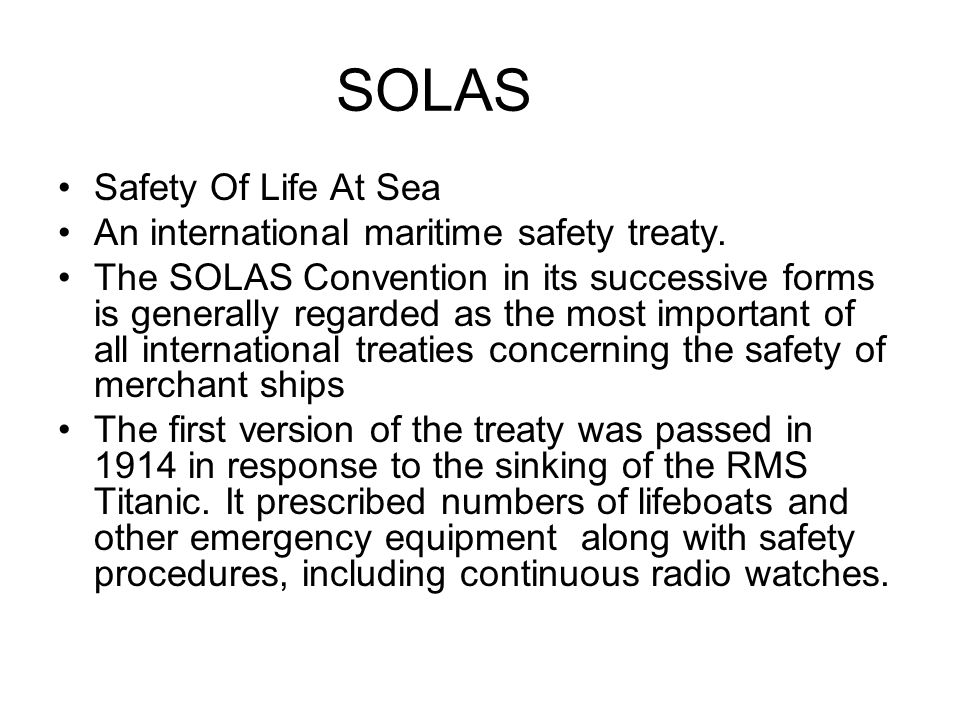 SOLAS

• Safety Of Life At Sea
• An international maritime safety treaty.
• The SOLAS Convention in its successive forms is generally regarded as the most important of all international treaties concerning the safety of merchant ships
• The first version of the treaty was passed in 1914 in response to the sinking of the RMS Titanic. It prescribed numbers of lifeboats and other emergency equipment along with safety procedures, including continuous radio watches.